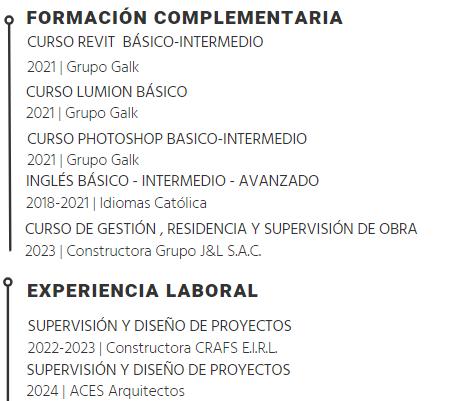 FORMACIÓN COMPLEMENTARIA

CURSO REVIT BÁSICO-INTERMEDIO

2021 | Grupo Galk

CURSO LUMION BÁSICO

2021 | Grupo Galk

CURSO PHOTOSHOP BASICO-INTERMEDIO

2021 | Grupo Galk

INGLÉS BÁSICO - INTERMEDIO - AVANZADO

2018-2021 | Idiomas Católica

CURSO DE GESTIÓN , RESIDENCIA Y SUPERVISIÓN DE OBRA

2023 | Constructora Grupo J&L S.A.C.

EXPERIENCIA LABORAL

SUPERVISIÓN Y DISEÑO DE PROYECTOS

2022-2023 | Constructora CRAFS E.I.R.L.

SUPERVISIÓN Y DISEÑO DE PROYECTOS

2024 | ACES Arquitectos